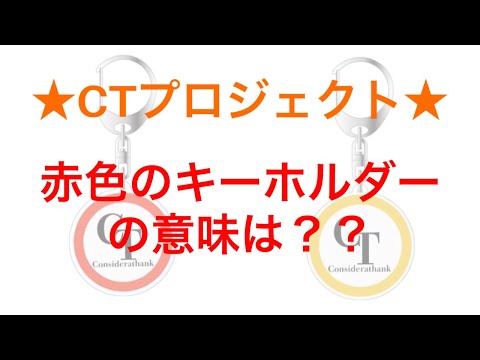 ★CTプロジェクト★

赤色のキーホルダーの意味は？？

CT
Considerathank

CT
Considerathank